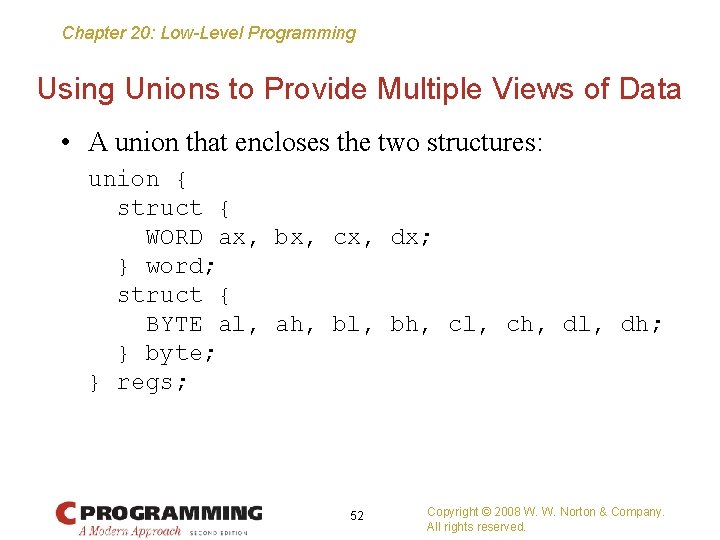 Chapter 20: Low-Level Programming

Using Unions to Provide Multiple Views of Data

• A union that encloses the two structures:

union {
  struct {
    WORD ax, bx, cx, dx;
  } word;
  struct {
    BYTE al, ah, bl, bh, cl, ch, dl, dh;
  } byte;
} regs;

C PROGRAMMING
A Modern Approach SECOND EDITION

52

Copyright © 2008 W. W. Norton & Company.
All rights reserved.